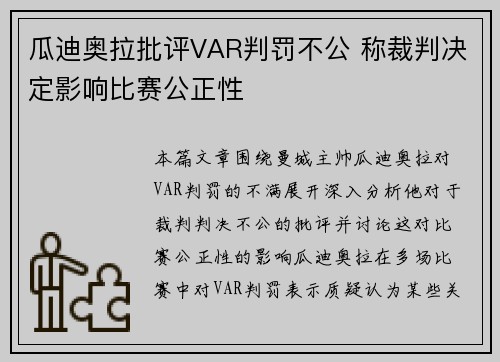 瓜迪奥拉批评VAR判罚不公 称裁判决定影响比赛公正性

本篇文章围绕曼城主帅瓜迪奥拉对VAR判罚的不满展开深入分析他对于裁判判决不公的批评并讨论这对比赛公正性的影响瓜迪奥拉在多场比赛中对VAR判罚表示质疑认为某些关